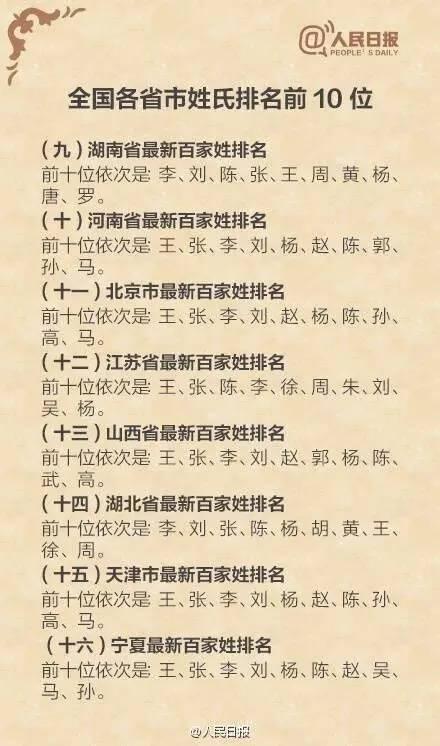 @人民日报
PEOPLE'S DAILY

全国各省市姓氏排名前10位

(九)湖南省最新百家姓排名

前十位依次是:李、刘、陈、张、王、周、黄、杨、唐、罗。

(十)河南省最新百家姓排名

前十位依次是:王、张、李、刘、杨、赵、陈、郭、孙、马。

(十一)北京市最新百家姓排名

前十位依次是:王、张、李、刘、赵、杨、陈、孙、高、马。

(十二)江苏省最新百家姓排名

前十位依次是:王、张、陈、李、徐、周、朱、刘、吴、杨。

(十三)山西省最新百家姓排名

前十位依次是:王、张、李、刘、赵、郭、杨、陈、武、高。

(十四)湖北省最新百家姓排名

前十位依次是:李、刘、张、陈、杨、胡、黄、王、徐、周。

(十五)天津市最新百家姓排名

前十位依次是:王、张、李、刘、杨、赵、陈、孙、高、马。

(十六)宁夏最新百家姓排名

前十位依次是:王、张、李、刘、杨、陈、赵、吴、马、孙。

@人民日报